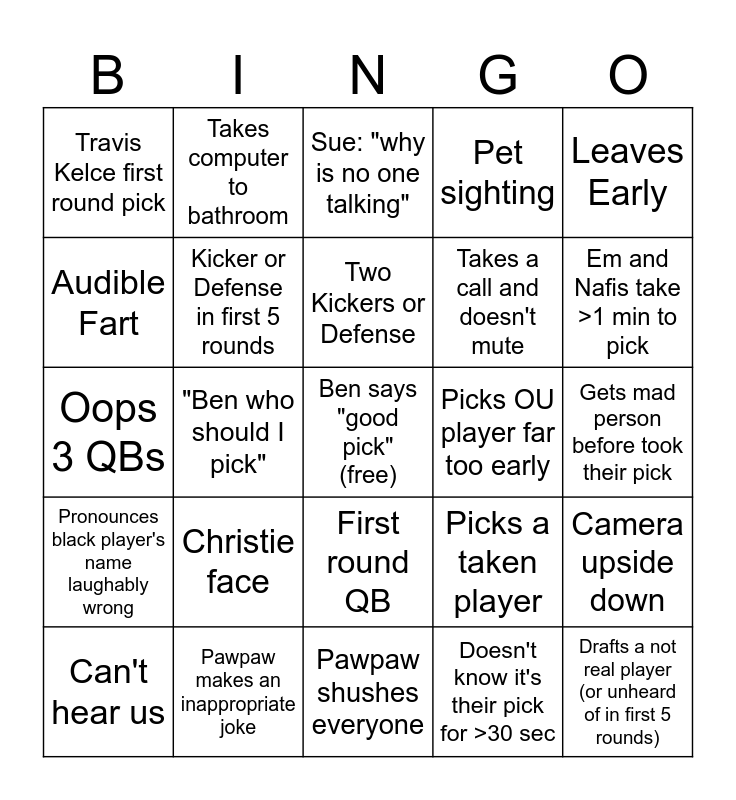 | B | I | N | G | O |
|---|---|---|---|---|
| Travis Kelce first round pick | Takes computer to bathroom | Sue: "why is no one talking" | Pet sighting | Leaves Early |
| Audible Fart | Kicker or Defense in first 5 rounds | Two Kickers or Defense | Takes a call and doesn't mute | Em and Nafis take >1 min to pick |
| Oops 3 QBs | "Ben who should I pick" | Ben says "good pick" (free) | Picks OU player far too early | Gets mad person before took their pick |
| Pronounces black player's name laughably wrong | Christie face | First round QB | Picks a taken player | Camera upside down |
| Can't hear us | Pawpaw makes an inappropriate joke | Pawpaw shushes everyone | Doesn't know it's their pick for >30 sec | Drafts a not real player (or unheard of in first 5 rounds) |